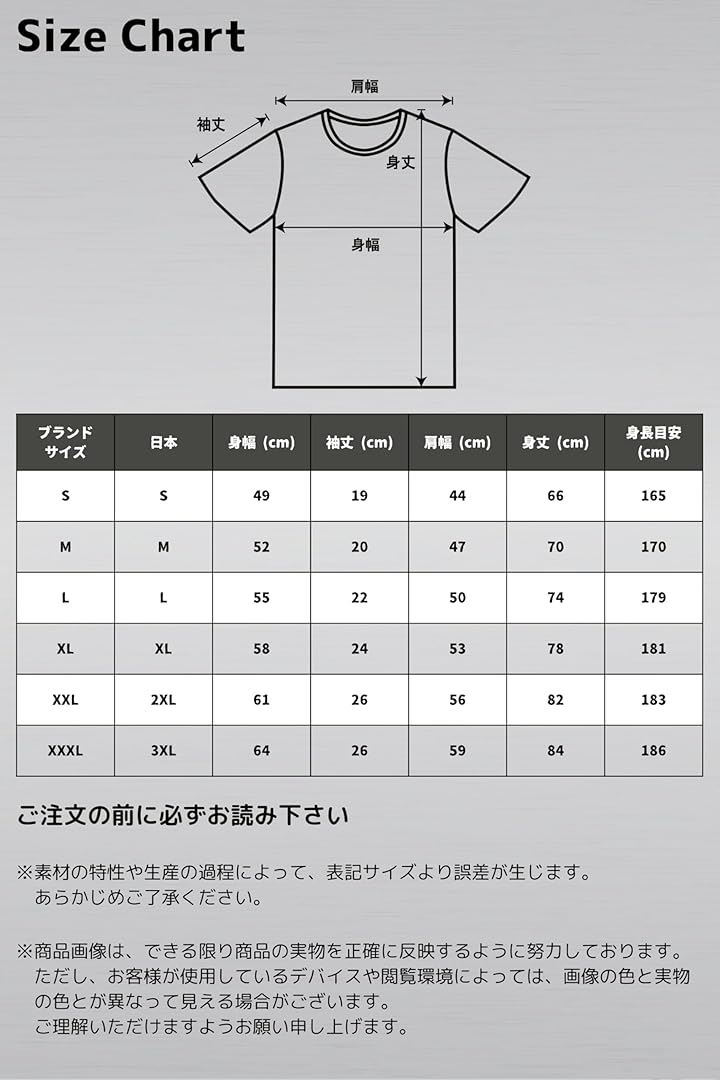 Size Chart

肩幅
袖丈
身丈
身幅

| ブランドサイズ | 日本 | 身幅（cm） | 袖丈（cm） | 肩幅（cm） | 身丈（cm） | 身長目安(cm) |
|---|---|---|---|---|---|---|
| S | S | 49 | 19 | 44 | 66 | 165 |
| M | M | 52 | 20 | 47 | 70 | 170 |
| L | L | 55 | 22 | 50 | 74 | 179 |
| XL | XL | 58 | 24 | 53 | 78 | 181 |
| XXL | 2XL | 61 | 26 | 56 | 82 | 183 |
| XXXL | 3XL | 64 | 26 | 59 | 84 | 186 |

ご注文の前に必ずお読み下さい

※素材の特性や生産の過程によって、表記サイズより誤差が生じます。あらかじめご了承ください。

※商品画像は、できる限り商品の実物を正確に反映するように努力しております。ただし、お客様が使用しているデバイスや閲覧環境によっては、画像の色と実物の色とが異なって見える場合がございます。ご理解いただけますようお願い申し上げます。